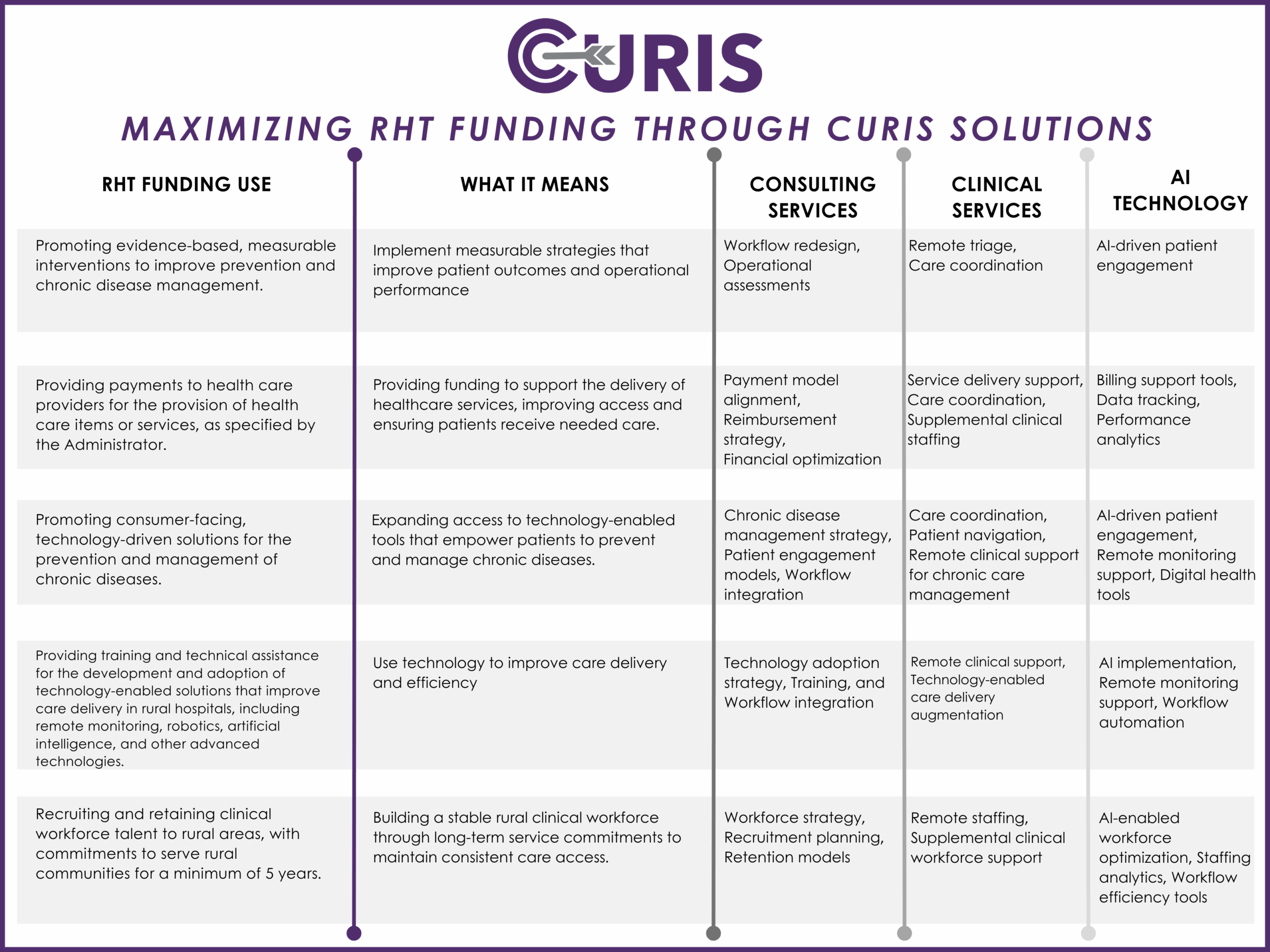 CURIS

MAXIMIZING RHT FUNDING THROUGH CURIS SOLUTIONS

| RHT FUNDING USE | WHAT IT MEANS | CONSULTING SERVICES | CLINICAL SERVICES | AI TECHNOLOGY |
|---|---|---|---|---|
| Promoting evidence-based, measurable interventions to improve prevention and chronic disease management. | Implement measurable strategies that improve patient outcomes and operational performance | Workflow redesign, Operational assessments | Remote triage, Care coordination | AI-driven patient engagement |
| Providing payments to health care providers for the provision of health care items or services, as specified by the Administrator. | Providing funding to support the delivery of healthcare services, improving access and ensuring patients receive needed care. | Payment model alignment, Reimbursement strategy, Financial optimization | Service delivery support, Care coordination, Supplemental clinical staffing | Billing support tools, Data tracking, Performance analytics |
| Promoting consumer-facing, technology-driven solutions for the prevention and management of chronic diseases. | Expanding access to technology-enabled tools that empower patients to prevent and manage chronic diseases. | Chronic disease management strategy, Patient engagement models, Workflow integration | Care coordination, Patient navigation, Remote clinical support for chronic care management | AI-driven patient engagement, Remote monitoring support, Digital health tools |
| Providing training and technical assistance for the development and adoption of technology-enabled solutions that improve care delivery in rural hospitals, including remote monitoring, robotics, artificial intelligence, and other advanced technologies. | Use technology to improve care delivery and efficiency | Technology adoption strategy, Training, and Workflow integration | Remote clinical support, Technology-enabled care delivery augmentation | AI implementation, Remote monitoring support, Workflow automation |
| Recruiting and retaining clinical workforce talent to rural areas, with commitments to serve rural communities for a minimum of 5 years. | Building a stable rural clinical workforce through long-term service commitments to maintain consistent care access. | Workforce strategy, Recruitment planning, Retention models | Remote staffing, Supplemental clinical workforce support | AI-enabled workforce optimization, Staffing analytics, Workflow efficiency tools |